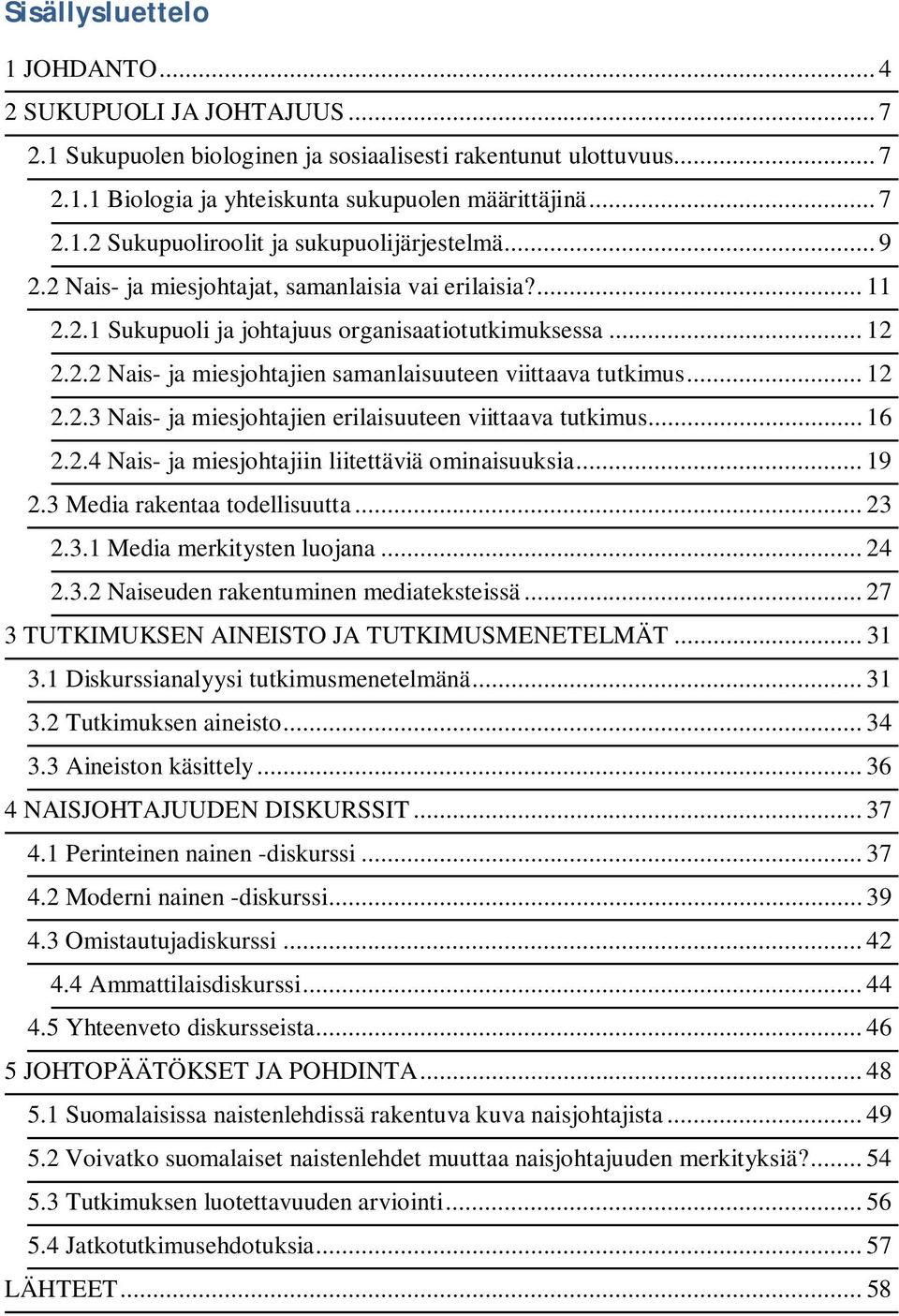 Sisällysluettelo

1 JOHDANTO ... 4
2 SUKUPUOLI JA JOHTAJUUS ... 7
2.1 Sukupuolen biologinen ja sosiaalisesti rakentunut ulottuvuus... 7
2.1.1 Biologia ja yhteiskunta sukupuolen määrittäjinä ... 7
2.1.2 Sukupuoliroolit ja sukupuolijärjestelmä... 9
2.2 Nais- ja miesjohtajat, samanlaisia vai erilaisia?... 11
2.2.1 Sukupuoli ja johtajuus organisaatiotutkimuksessa ... 12
2.2.2 Nais- ja miesjohtajien samanlaisuuteen viittaava tutkimus... 12
2.2.3 Nais- ja miesjohtajien erilaisuuteen viittaava tutkimus... 16
2.2.4 Nais- ja miesjohtajiin liitettäviä ominaisuuksia... 19
2.3 Media rakentaa todellisuutta ... 23
2.3.1 Media merkitysten luojana ... 24
2.3.2 Naiseuden rakentuminen mediateksteissä ... 27
3 TUTKIMUKSEN AINEISTO JA TUTKIMUSMENETELMÄT ... 31
3.1 Diskurssianalyysi tutkimusmenetelmänä... 31
3.2 Tutkimuksen aineisto... 34
3.3 Aineiston käsittely ... 36
4 NAISJOHTAJUUDEN DISKURSSIT ... 37
4.1 Perinteinen nainen -diskurssi ... 37
4.2 Moderni nainen -diskurssi... 39
4.3 Omistautujadiskurssi ... 42
4.4 Ammattilaisdiskurssi... 44
4.5 Yhteenveto diskursseista... 46
5 JOHTOPÄÄTÖKSET JA POHDINTA... 48
5.1 Suomalaisissa naistenlehdissä rakentuva kuva naisjohtajista ... 49
5.2 Voivatko suomalaiset naistenlehdet muuttaa naisjohtajuuden merkityksiä?... 54
5.3 Tutkimuksen luotettavuuden arviointi... 56
5.4 Jatkotutkimusehdotuksia... 57
LÄHTEET... 58